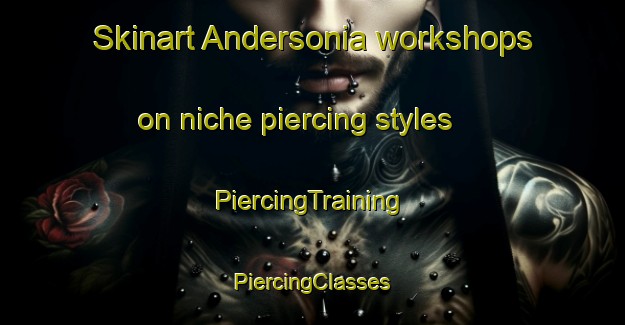 Skinart Andersonia workshops on niche piercing styles

PiercingTraining

PiercingClasses